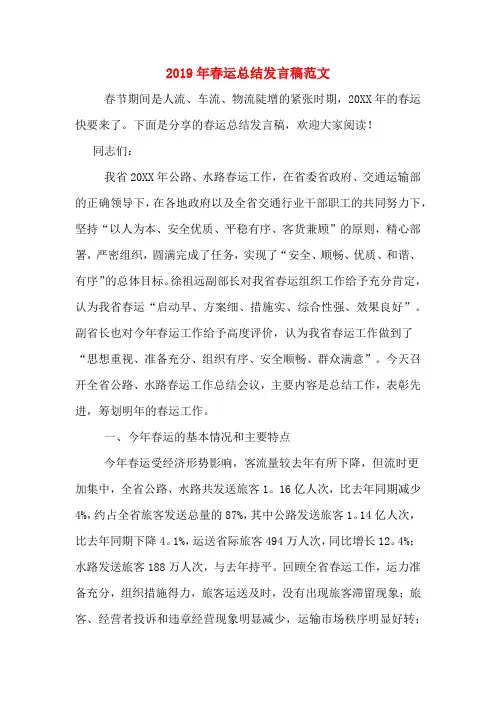 2019年春运总结发言稿范文

春节期间是人流、车流、物流陡增的紧张时期，20XX年的春运快要来了。下面是分享的春运总结发言稿，欢迎大家阅读！

同志们：

我省20XX年公路、水路春运工作，在省委省政府、交通运输部的正确领导下，在各地政府以及全省交通行业干部职工的共同努力下，坚持“以人为本、安全优质、平稳有序、客货兼顾”的原则，精心部署，严密组织，圆满完成了任务，实现了“安全、顺畅、优质、和谐、有序”的总体目标。徐祖远副部长对我省春运组织工作给予充分肯定，认为我省春运“启动早、方案细、措施实、综合性强、效果良好”。副省长也对今年春运工作给予高度评价，认为我省春运工作做到了“思想重视、准备充分、组织有序、安全顺畅、群众满意”。今天召开全省公路、水路春运工作总结会议，主要内容是总结工作，表彰先进，筹划明年的春运工作。

一、今年春运的基本情况和主要特点

今年春运受经济形势影响，客流量较去年有所下降，但流时更加集中，全省公路、水路共发送旅客1。16亿人次，比去年同期减少4%，约占全省旅客发送总量的87%，其中公路发送旅客1。14亿人次，比去年同期下降4。1%，运送省际旅客494万人次，同比增长12。4%；水路发送旅客188万人次，与去年持平。回顾全省春运工作，运力准备充分，组织措施得力，旅客运送及时，没有出现旅客滞留现象；旅客、经营者投诉和违章经营现象明显减少，运输市场秩序明显好转；